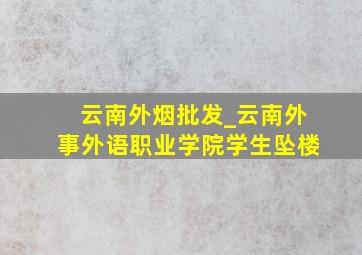 云南外烟批发_云南外事外语职业学院学生坠楼